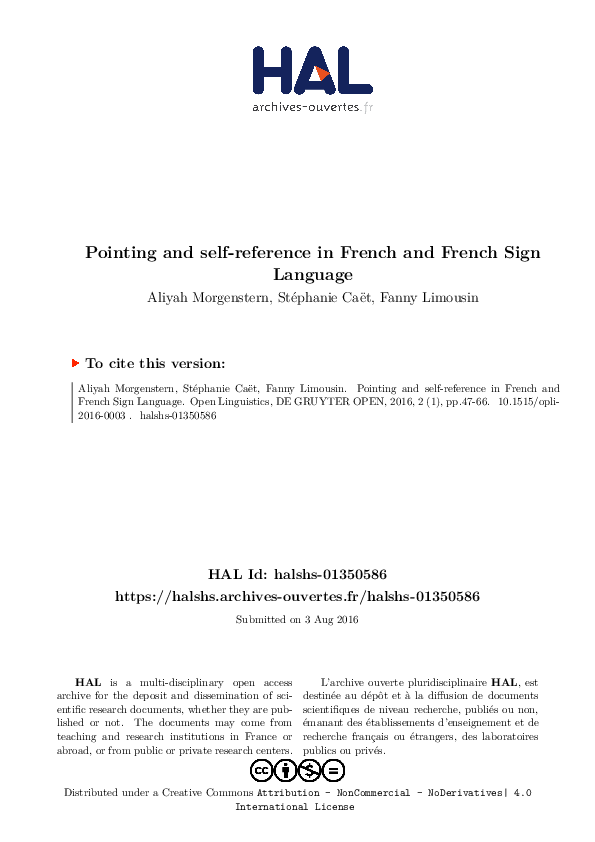 HAL
archives-ouvertes.fr

Pointing and self-reference in French and French Sign Language

Aliyah Morgenstern, Stéphanie Caët, Fanny Limousin

To cite this version:

Aliyah Morgenstern, Stéphanie Caët, Fanny Limousin. Pointing and self-reference in French and French Sign Language. Open Linguistics, DE GRUYTER OPEN, 2016, 2 (1), pp.47-66. 10.1515/opli-2016-0003 . halshs-01350586

HAL Id: halshs-01350586
https://halshs.archives-ouvertes.fr/halshs-01350586

Submitted on 3 Aug 2016

HAL is a multi-disciplinary open access archive for the deposit and dissemination of scientific research documents, whether they are published or not. The documents may come from teaching and research institutions in France or abroad, or from public or private research centers.

L'archive ouverte pluridisciplinaire HAL, est destinée au dépôt et à la diffusion de documents scientifiques de niveau recherche, publiés ou non, émanant des établissements d'enseignement et de recherche français ou étrangers, des laboratoires publics ou privés.

Distributed under a Creative Commons Attribution - NonCommercial - NoDerivatives| 4.0 International License